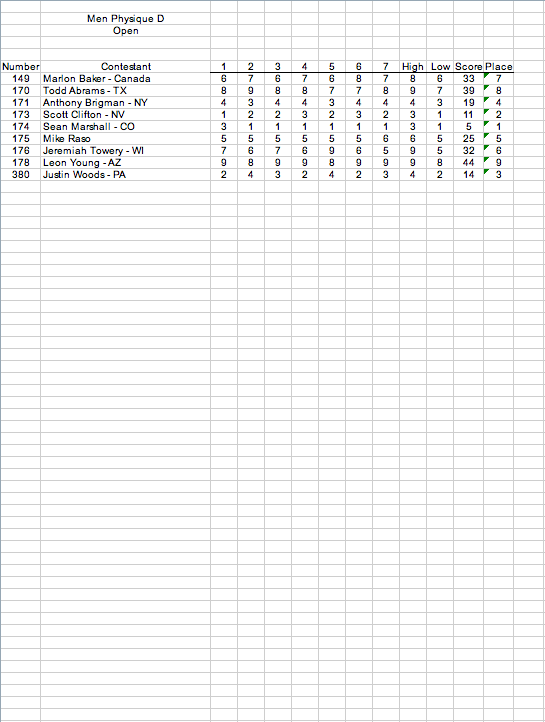 Men Physique D
Open

| Number | Contestant | 1 | 2 | 3 | 4 | 5 | 6 | 7 | High | Low | Score | Place |
|---|---|---|---|---|---|---|---|---|---|---|---|---|
| 149 | Marlon Baker - Canada | 6 | 7 | 6 | 7 | 6 | 8 | 7 | 8 | 6 | 33 | 7 |
| 170 | Todd Abrams - TX | 8 | 9 | 8 | 8 | 7 | 7 | 8 | 9 | 7 | 39 | 8 |
| 171 | Anthony Brigman - NY | 4 | 3 | 4 | 4 | 3 | 4 | 4 | 4 | 3 | 19 | 4 |
| 173 | Scott Clifton - NV | 1 | 2 | 2 | 3 | 2 | 3 | 2 | 3 | 1 | 11 | 2 |
| 174 | Sean Marshall - CO | 3 | 1 | 1 | 1 | 1 | 1 | 1 | 3 | 1 | 5 | 1 |
| 175 | Mike Raso | 5 | 5 | 5 | 5 | 5 | 5 | 6 | 6 | 5 | 25 | 5 |
| 176 | Jeremiah Towery - WI | 7 | 6 | 7 | 6 | 9 | 6 | 5 | 9 | 5 | 32 | 6 |
| 178 | Leon Young - AZ | 9 | 8 | 9 | 9 | 8 | 9 | 9 | 9 | 8 | 44 | 9 |
| 380 | Justin Woods - PA | 2 | 4 | 3 | 2 | 4 | 2 | 3 | 4 | 2 | 14 | 3 |